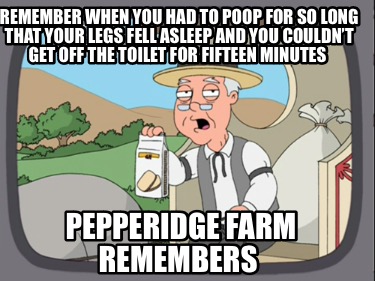 REMEMBER WHEN YOU HAD TO POOP FOR SO LONG THAT YOUR LEGS FELL ASLEEP AND YOU COULDN'T GET OFF THE TOILET FOR FIFTEEN MINUTES

PEPPERIDGE FARM REMEMBERS